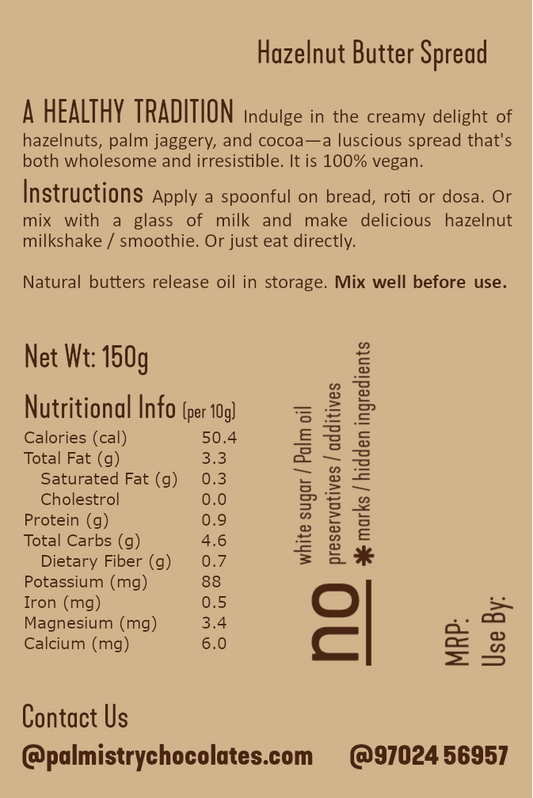 Hazelnut Butter Spread

A HEALTHY TRADITION Indulge in the creamy delight of hazelnuts, palm jaggery, and cocoa—a luscious spread that's both wholesome and irresistible. It is 100% vegan.

Instructions Apply a spoonful on bread, roti or dosa. Or mix with a glass of milk and make delicious hazelnut milkshake / smoothie. Or just eat directly.

Natural butters release oil in storage. Mix well before use.

Net Wt: 150g

Nutritional Info (per 10g)

Calories (cal) 50.4
Total Fat (g) 3.3
Saturated Fat (g) 0.3
Cholestrol 0.0
Protein (g) 0.9
Total Carbs (g) 4.6
Dietary Fiber (g) 0.7
Potassium (mg) 88
Iron (mg) 0.5
Magnesium (mg) 3.4
Calcium (mg) 6.0

no
white sugar / Palm oil
preservatives / additives
✱ marks / hidden ingredients

MRP:
Use By:

Contact Us

@palmistrychocolates.com @97024 56957